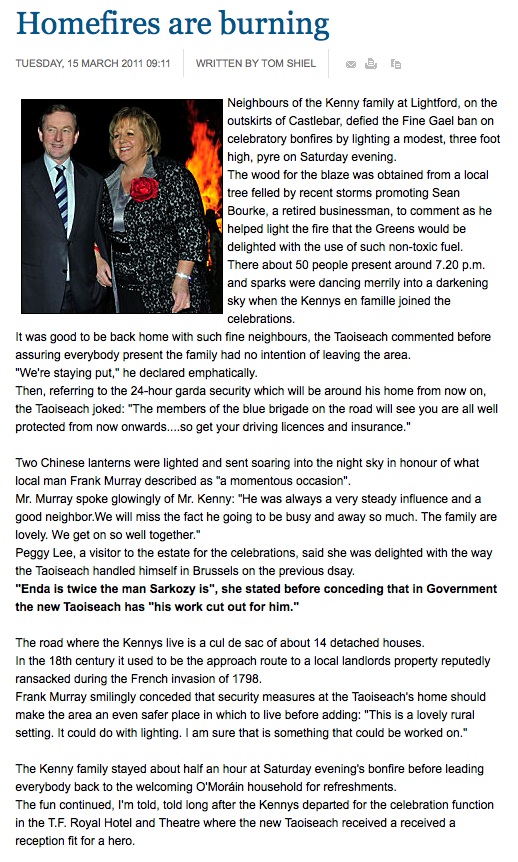 Homefires are burning

TUESDAY, 15 MARCH 2011 09:11 WRITTEN BY TOM SHIEL

Neighbours of the Kenny family at Lightford, on the outskirts of Castlebar, defied the Fine Gael ban on celebratory bonfires by lighting a modest, three foot high, pyre on Saturday evening.
The wood for the blaze was obtained from a local tree felled by recent storms promoting Sean Bourke, a retired businessman, to comment as he helped light the fire that the Greens would be delighted with the use of such non-toxic fuel.
There about 50 people present around 7.20 p.m. and sparks were dancing merrily into a darkening sky when the Kennys en famille joined the celebrations.
It was good to be back home with such fine neighbours, the Taoiseach commented before assuring everybody present the family had no intention of leaving the area.
"We're staying put," he declared emphatically.
Then, referring to the 24-hour garda security which will be around his home from now on, the Taoiseach joked: "The members of the blue brigade on the road will see you are all well protected from now onwards....so get your driving licences and insurance."

Two Chinese lanterns were lighted and sent soaring into the night sky in honour of what local man Frank Murray described as "a momentous occasion".
Mr. Murray spoke glowingly of Mr. Kenny: "He was always a very steady influence and a good neighbor.We will miss the fact he going to be busy and away so much. The family are lovely. We get on so well together."
Peggy Lee, a visitor to the estate for the celebrations, said she was delighted with the way the Taoiseach handled himself in Brussels on the previous dsay.
"Enda is twice the man Sarkozy is", she stated before conceding that in Government the new Taoiseach has "his work cut out for him."

The road where the Kennys live is a cul de sac of about 14 detached houses.
In the 18th century it used to be the approach route to a local landlords property reputedly ransacked during the French invasion of 1798.
Frank Murray smilingly conceded that security measures at the Taoiseach's home should make the area an even safer place in which to live before adding: "This is a lovely rural setting. It could do with lighting. I am sure that is something that could be worked on."

The Kenny family stayed about half an hour at Saturday evening's bonfire before leading everybody back to the welcoming O'Moráin household for refreshments.
The fun continued, I'm told, told long after the Kennys departed for the celebration function in the T.F. Royal Hotel and Theatre where the new Taoiseach received a received a reception fit for a hero.